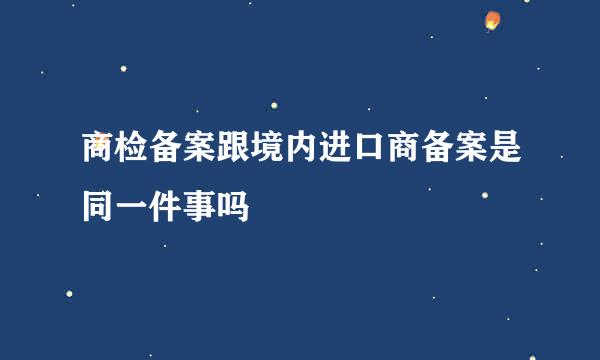 商检备案跟境内进口商备案是同一件事吗